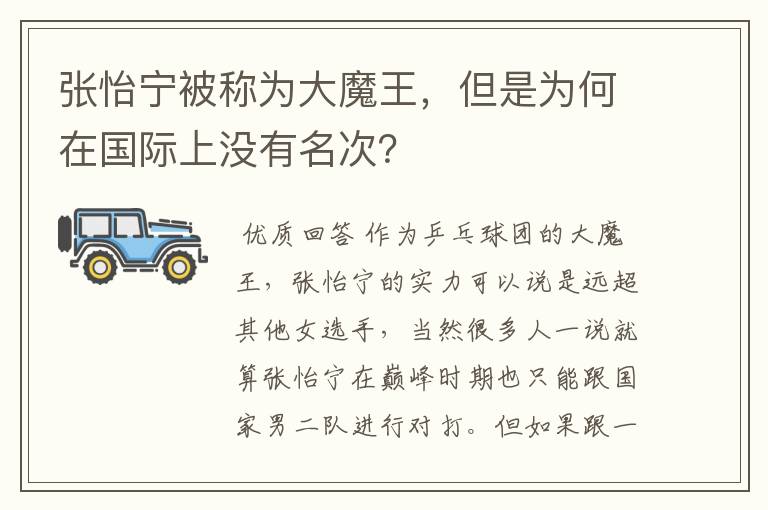 张怡宁被称为大魔王，但是为何在国际上没有名次?

优质回答 作为乒乓球团的大魔王，张怡宁的实力可以说是远超其他女选手，当然很多人一说就算张怡宁在巅峰时期也只能跟国家男二队进行对打。但如果跟一